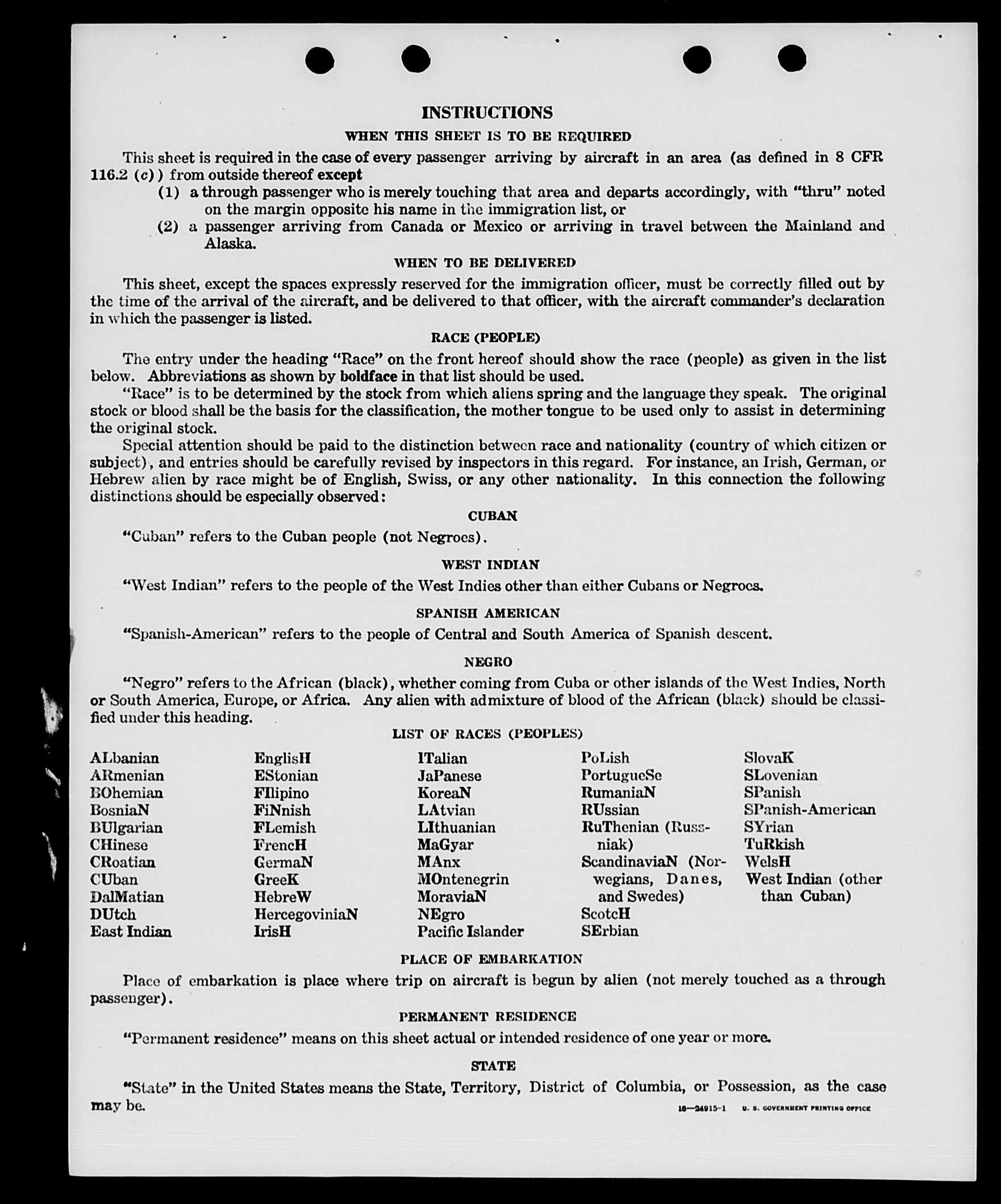 INSTRUCTIONS

WHEN THIS SHEET IS TO BE REQUIRED

This sheet is required in the case of every passenger arriving by aircraft in an area (as defined in 8 CFR 116.2 (c)) from outside thereof except

(1) a through passenger who is merely touching that area and departs accordingly, with "thru" noted on the margin opposite his name in the immigration list, or

(2) a passenger arriving from Canada or Mexico or arriving in travel between the Mainland and Alaska.

WHEN TO BE DELIVERED

This sheet, except the spaces expressly reserved for the immigration officer, must be correctly filled out by the time of the arrival of the aircraft, and be delivered to that officer, with the aircraft commander's declaration in which the passenger is listed.

RACE (PEOPLE)

The entry under the heading "Race" on the front hereof should show the race (people) as given in the list below. Abbreviations as shown by boldface in that list should be used.

"Race" is to be determined by the stock from which aliens spring and the language they speak. The original stock or blood shall be the basis for the classification, the mother tongue to be used only to assist in determining the original stock.

Special attention should be paid to the distinction between race and nationality (country of which citizen or subject), and entries should be carefully revised by inspectors in this regard. For instance, an Irish, German, or Hebrew alien by race might be of English, Swiss, or any other nationality. In this connection the following distinctions should be especially observed:

CUBAN

"Cuban" refers to the Cuban people (not Negroes).

WEST INDIAN

"West Indian" refers to the people of the West Indies other than either Cubans or Negroes.

SPANISH AMERICAN

"Spanish-American" refers to the people of Central and South America of Spanish descent.

NEGRO

"Negro" refers to the African (black), whether coming from Cuba or other islands of the West Indies, North or South America, Europe, or Africa. Any alien with admixture of blood of the African (black) should be classified under this heading.

LIST OF RACES (PEOPLES)

ALbanian
ARmenian
BOhemian
BosniaN
BUlgarian
CHinese
CRoatian
CUban
DalMatian
DUtch
East Indian

EnglisH
EStonian
FIlipino
FiNnish
FLemish
FrencH
GermaN
GreeK
HebreW
HercegoviniaN
IrisH

ITalian
JaPanese
KoreaN
LAtvian
LIthuanian
MaGyar
MAnx
MOntenegrin
MoraviaN
NEgro
Pacific Islander

PoLish
PortugueSe
RumaniaN
RUssian
RuThenian (Russniak)
ScandinaviaN (Norwegians, Danes, and Swedes)
ScotcH
SErbian

SlovaK
SLovenian
SPanish
SPanish-American
SYrian
TuRkish
WelsH
West Indian (other than Cuban)

PLACE OF EMBARKATION

Place of embarkation is place where trip on aircraft is begun by alien (not merely touched as a through passenger).

PERMANENT RESIDENCE

"Permanent residence" means on this sheet actual or intended residence of one year or more.

STATE

"State" in the United States means the State, Territory, District of Columbia, or Possession, as the case may be.

16—24915-1 U. S. GOVERNMENT PRINTING OFFICE